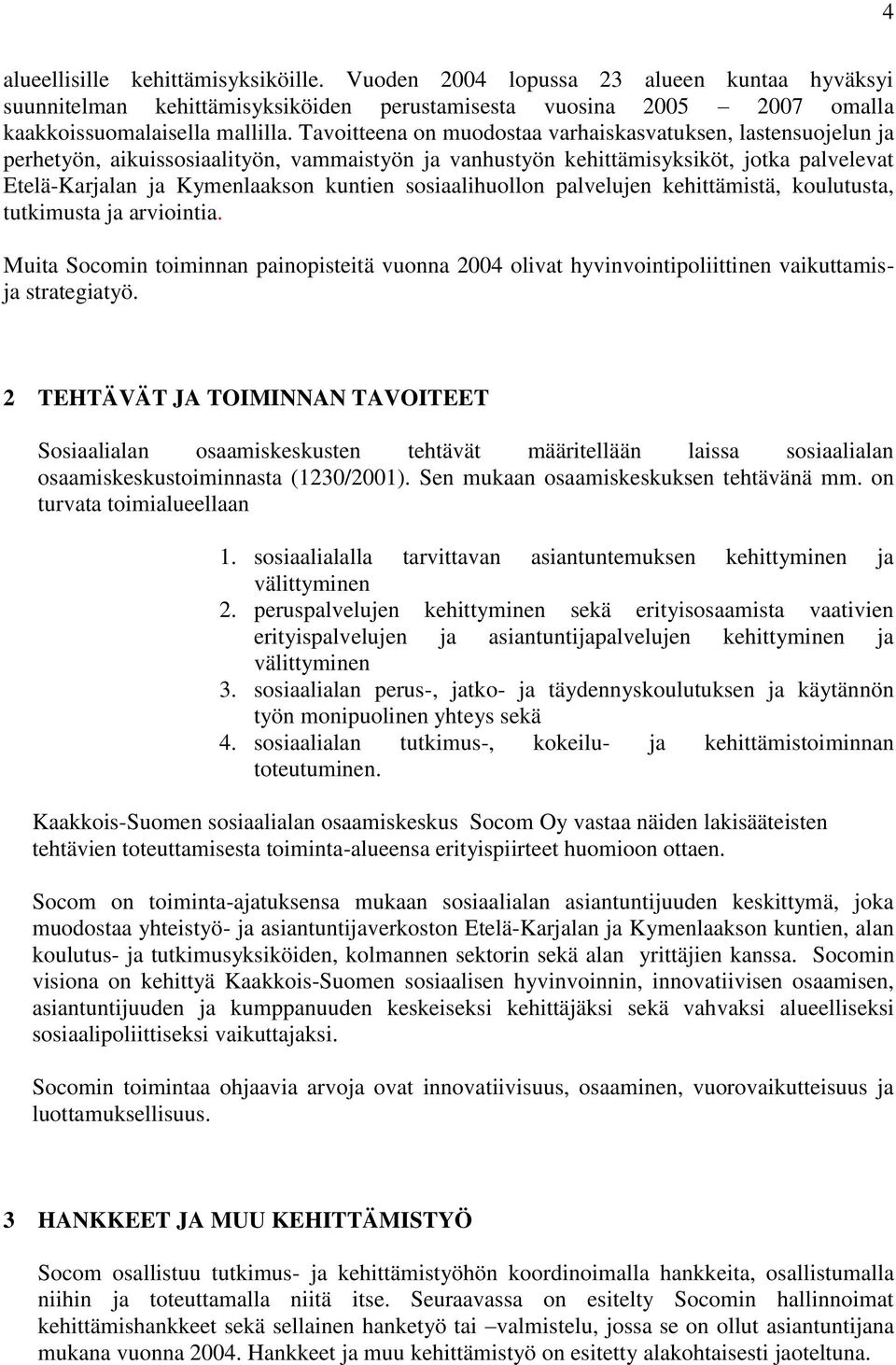 4

alueellisille kehittämisyksiköille. Vuoden 2004 lopussa 23 alueen kuntaa hyväksyi suunnitelman kehittämisyksiköiden perustamisesta vuosina 2005 – 2007 omalla kaakkoissuomalaisella mallilla. Tavoitteena on muodostaa varhaiskasvatuksen, lastensuojelun ja perhetyön, aikuissosiaalityön, vammaistyön ja vanhustyön kehittämisyksiköt, jotka palvelevat Etelä-Karjalan ja Kymenlaakson kuntien sosiaalihuollon palvelujen kehittämistä, koulutusta, tutkimusta ja arviointia.

Muita Socomin toiminnan painopisteitä vuonna 2004 olivat hyvinvointipoliittinen vaikuttamis- ja strategiatyö.

2 TEHTÄVÄT JA TOIMINNAN TAVOITEET

Sosiaalialan osaamiskeskusten tehtävät määritellään laissa sosiaalialan osaamiskeskustoiminnasta (1230/2001). Sen mukaan osaamiskeskuksen tehtävänä mm. on turvata toimialueellaan

1. sosiaalialalla tarvittavan asiantuntemuksen kehittyminen ja välittyminen
2. peruspalvelujen kehittyminen sekä erityisosaamista vaativien erityispalvelujen ja asiantuntijapalvelujen kehittyminen ja välittyminen
3. sosiaalialan perus-, jatko- ja täydennyskoulutuksen ja käytännön työn monipuolinen yhteys sekä
4. sosiaalialan tutkimus-, kokeilu- ja kehittämistoiminnan toteutuminen.

Kaakkois-Suomen sosiaalialan osaamiskeskus Socom Oy vastaa näiden lakisääteisten tehtävien toteuttamisesta toiminta-alueensa erityispiirteet huomioon ottaen.

Socom on toiminta-ajatuksensa mukaan sosiaalialan asiantuntijuuden keskittymä, joka muodostaa yhteistyö- ja asiantuntijaverkoston Etelä-Karjalan ja Kymenlaakson kuntien, alan koulutus- ja tutkimusyksiköiden, kolmannen sektorin sekä alan yrittäjien kanssa. Socomin visiona on kehittyä Kaakkois-Suomen sosiaalisen hyvinvoinnin, innovatiivisen osaamisen, asiantuntijuuden ja kumppanuuden keskeiseksi kehittäjäksi sekä vahvaksi alueelliseksi sosiaalipoliittiseksi vaikuttajaksi.

Socomin toimintaa ohjaavia arvoja ovat innovatiivisuus, osaaminen, vuorovaikutteisuus ja luottamuksellisuus.

3 HANKKEET JA MUU KEHITTÄMISTYÖ

Socom osallistuu tutkimus- ja kehittämistyöhön koordinoimalla hankkeita, osallistumalla niihin ja toteuttamalla niitä itse. Seuraavassa on esitelty Socomin hallinnoimat kehittämishankkeet sekä sellainen hanketyö tai –valmistelu, jossa se on ollut asiantuntijana mukana vuonna 2004. Hankkeet ja muu kehittämistyö on esitetty alakohtaisesti jaoteltuna.